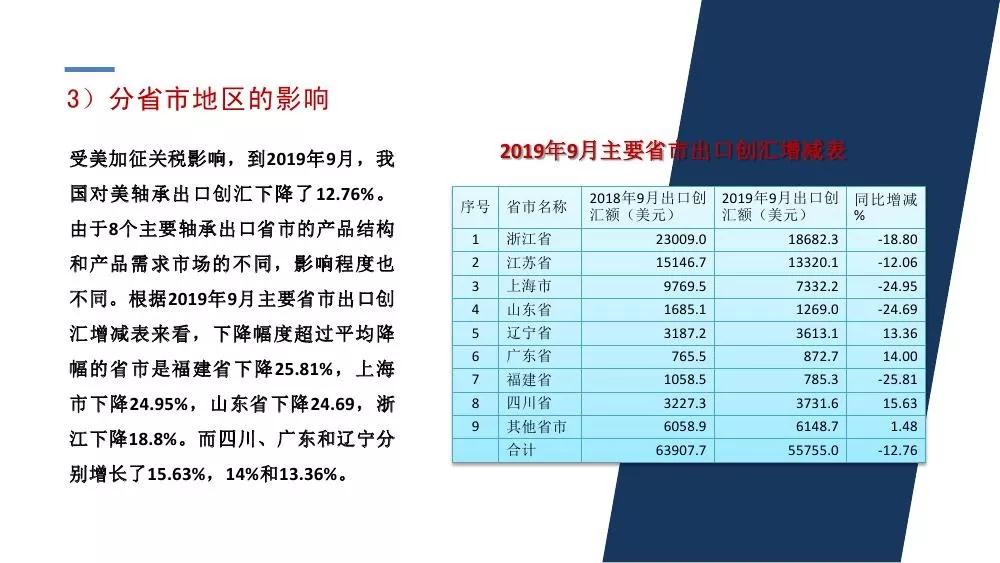 3）分省市地区的影响

受美加征关税影响，到2019年9月，我国对美轴承出口创汇下降了12.76%。由于8个主要轴承出口省市的产品结构和产品需求市场的不同，影响程度也不同。根据2019年9月主要省市出口创汇增减表来看，下降幅度超过平均降幅的省市是福建省下降25.81%，上海市下降24.95%，山东省下降24.69，浙江下降18.8%。而四川、广东和辽宁分别增长了15.63%，14%和13.36%。

2019年9月主要省市出口创汇增减表

| 序号 | 省市名称 | 2018年9月出口创汇额（美元） | 2019年9月出口创汇额（美元） | 同比增减% |
|---|---|---|---|---|
| 1 | 浙江省 | 23009.0 | 18682.3 | -18.80 |
| 2 | 江苏省 | 15146.7 | 13320.1 | -12.06 |
| 3 | 上海市 | 9769.5 | 7332.2 | -24.95 |
| 4 | 山东省 | 1685.1 | 1269.0 | -24.69 |
| 5 | 辽宁省 | 3187.2 | 3613.1 | 13.36 |
| 6 | 广东省 | 765.5 | 872.7 | 14.00 |
| 7 | 福建省 | 1058.5 | 785.3 | -25.81 |
| 8 | 四川省 | 3227.3 | 3731.6 | 15.63 |
| 9 | 其他省市 | 6058.9 | 6148.7 | 1.48 |
|  | 合计 | 63907.7 | 55755.0 | -12.76 |